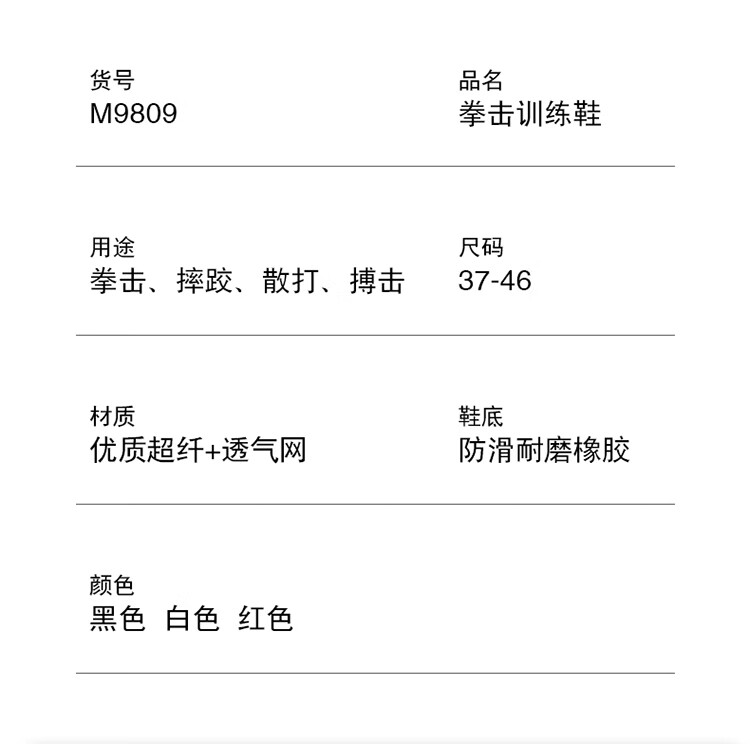 货号
M9809

品名
拳击训练鞋

用途
拳击、摔跤、散打、搏击

尺码
37-46

材质
优质超纤+透气网

鞋底
防滑耐磨橡胶

颜色
黑色 白色 红色